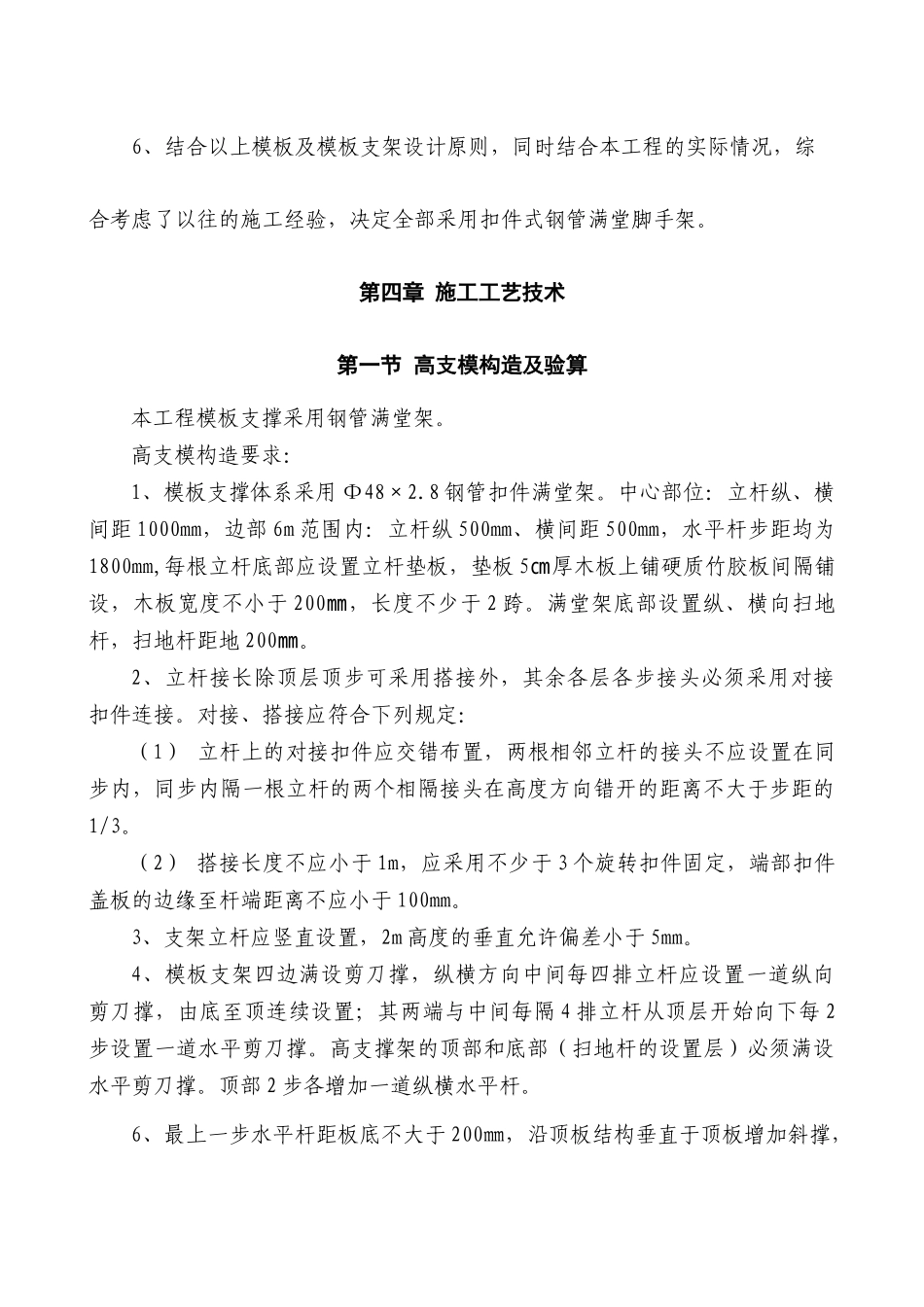 6、结合以上模板及模板支架设计原则，同时结合本工程的实际情况，综合考虑了以往的施工经验，决定全部采用扣件式钢管满堂脚手架。

第四章 施工工艺技术

第一节 高支模构造及验算

本工程模板支撑采用钢管满堂架。

高支模构造要求:

1、模板支撑体系采用 Φ48×2.8 钢管扣件满堂架。中心部位：立杆纵、横间距 1000mm，边部 6m 范围内：立杆纵 500mm、横间距 500mm，水平杆步距均为 1800mm,每根立杆底部应设置立杆垫板，垫板 5cm厚木板上铺硬质竹胶板间隔铺设，木板宽度不小于 200mm，长度不少于 2 跨。满堂架底部设置纵、横向扫地杆，扫地杆距地 200mm。

2、立杆接长除顶层顶步可采用搭接外，其余各层各步接头必须采用对接扣件连接。对接、搭接应符合下列规定:

（1） 立杆上的对接扣件应交错布置，两根相邻立杆的接头不应设置在同步内，同步内隔一根立杆的两个相隔接头在高度方向错开的距离不大于步距的 1/3。

（2） 搭接长度不应小于 1m，应采用不少于 3 个旋转扣件固定，端部扣件盖板的边缘至杆端距离不应小于 100mm。

3、支架立杆应竖直设置，2m 高度的垂直允许偏差小于 5mm。

4、模板支架四边满设剪刀撑，纵横方向中间每四排立杆应设置一道纵向剪刀撑，由底至顶连续设置；其两端与中间每隔 4 排立杆从顶层开始向下每 2 步设置一道水平剪刀撑。高支撑架的顶部和底部（扫地杆的设置层）必须满设水平剪刀撑。顶部 2 步各增加一道纵横水平杆。

6、最上一步水平杆距板底不大于 200mm，沿顶板结构垂直于顶板增加斜撑，